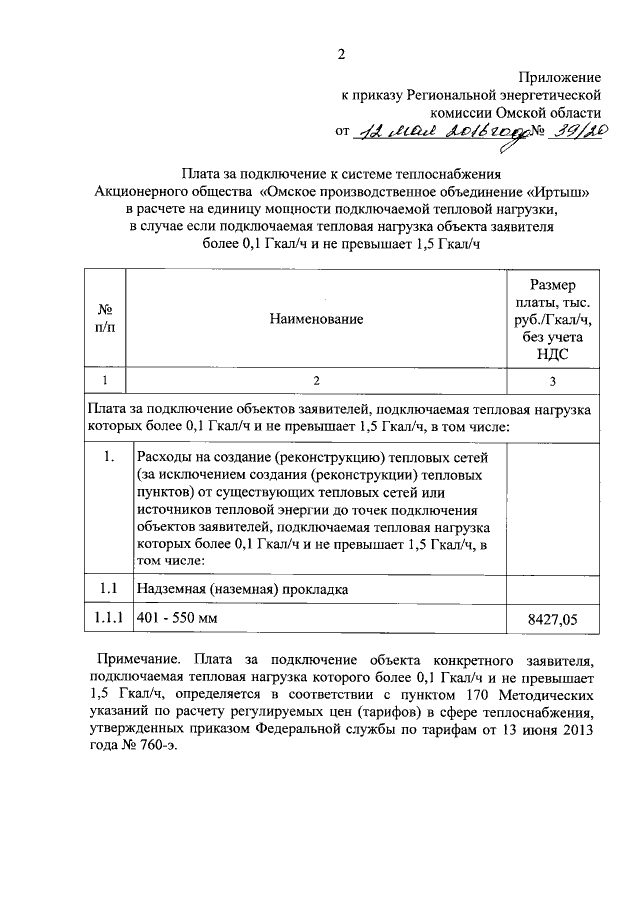 2

Приложение
к приказу Региональной энергетической
комиссии Омской области
от 12 мая 2016 года № 39/20

Плата за подключение к системе теплоснабжения
Акционерного общества «Омское производственное объединение «Иртыш»
в расчете на единицу мощности подключаемой тепловой нагрузки,
в случае если подключаемая тепловая нагрузка объекта заявителя
более 0,1 Гкал/ч и не превышает 1,5 Гкал/ч

| № п/п | Наименование | Размер платы, тыс. руб./Гкал/ч, без учета НДС |
|---|---|---|
| 1 | 2 | 3 |
| Плата за подключение объектов заявителей, подключаемая тепловая нагрузка которых более 0,1 Гкал/ч и не превышает 1,5 Гкал/ч, в том числе: | | |
| 1. | Расходы на создание (реконструкцию) тепловых сетей (за исключением создания (реконструкции) тепловых пунктов) от существующих тепловых сетей или источников тепловой энергии до точек подключения объектов заявителей, подключаемая тепловая нагрузка которых более 0,1 Гкал/ч и не превышает 1,5 Гкал/ч, в том числе: | |
| 1.1 | Надземная (наземная) прокладка | |
| 1.1.1 | 401 - 550 мм | 8427,05 |

Примечание. Плата за подключение объекта конкретного заявителя, подключаемая тепловая нагрузка которого более 0,1 Гкал/ч и не превышает 1,5 Гкал/ч, определяется в соответствии с пунктом 170 Методических указаний по расчету регулируемых цен (тарифов) в сфере теплоснабжения, утвержденных приказом Федеральной службы по тарифам от 13 июня 2013 года № 760-э.